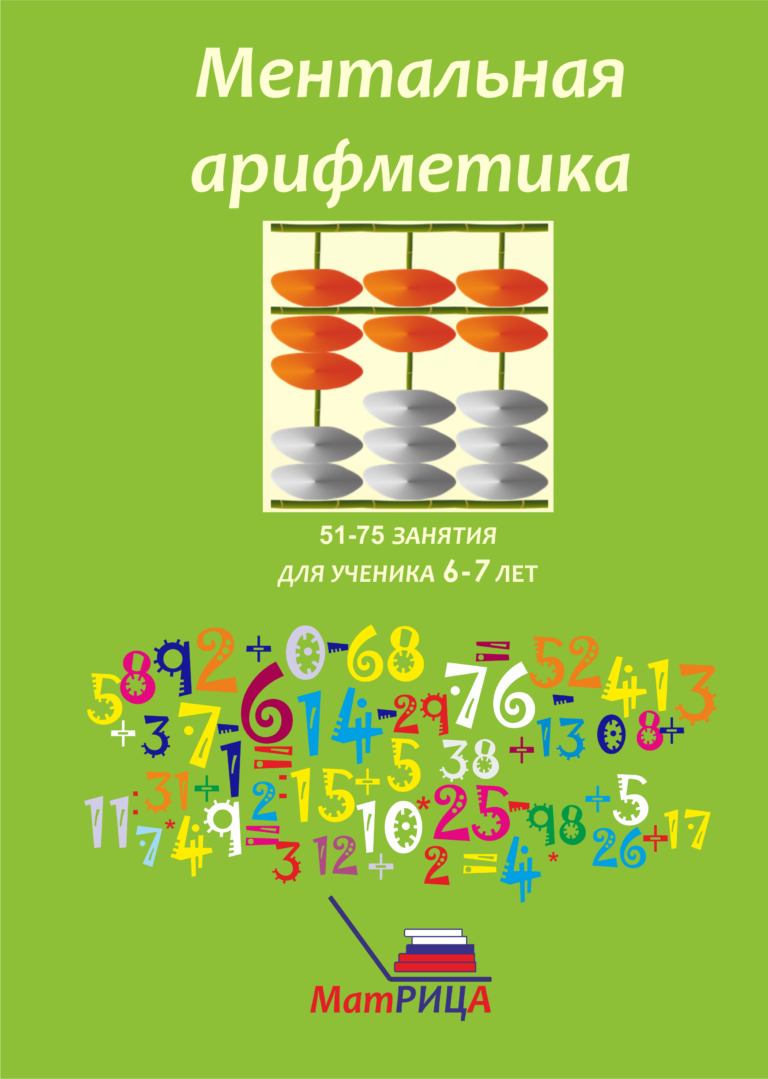 Ментальная арифметика

51-75 ЗАНЯТИЯ
ДЛЯ УЧЕНИКА 6-7 ЛЕТ

МатРИЦА